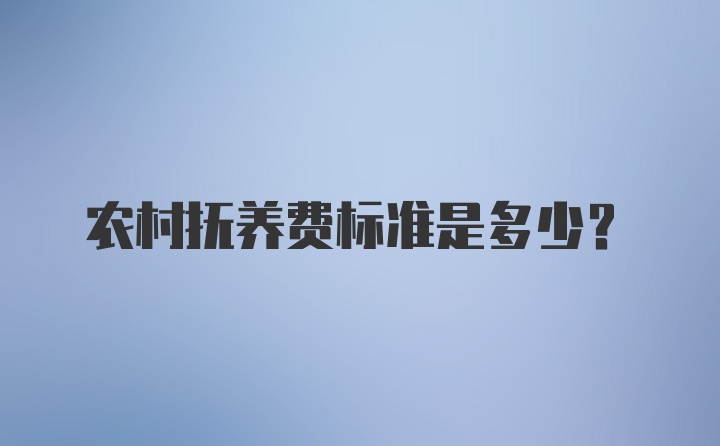 农村抚养费标准是多少?